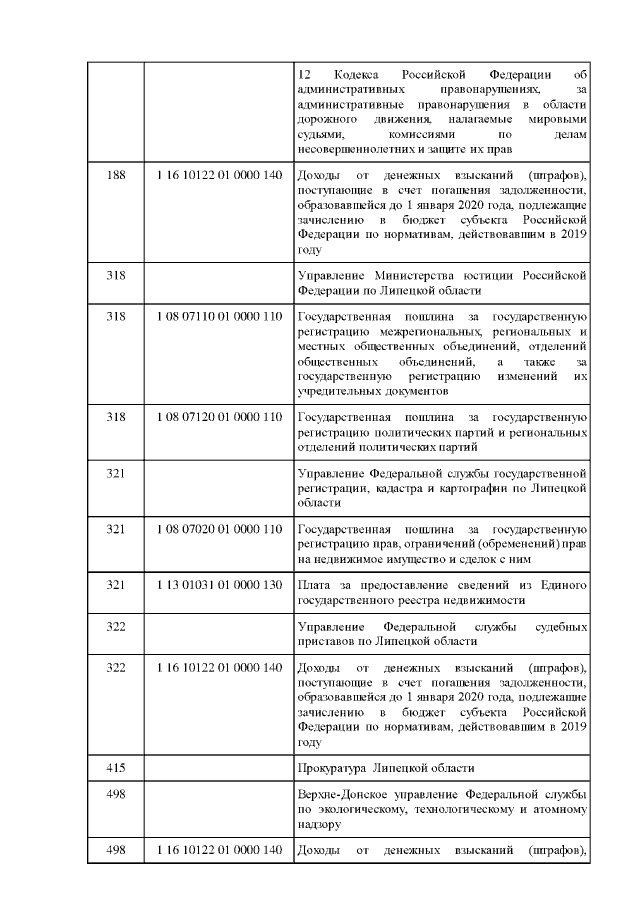 |  |  |  |
|---|---|---|
|  |  | 12 Кодекса Российской Федерации об административных правонарушениях, за административные правонарушения в области дорожного движения, налагаемые мировыми судьями, комиссиями по делам несовершеннолетних и защите их прав |
| 188 | 1 16 10122 01 0000 140 | Доходы от денежных взысканий (штрафов), поступающие в счет погашения задолженности, образовавшейся до 1 января 2020 года, подлежащие зачислению в бюджет субъекта Российской Федерации по нормативам, действовавшим в 2019 году |
| 318 |  | Управление Министерства юстиции Российской Федерации по Липецкой области |
| 318 | 1 08 07110 01 0000 110 | Государственная пошлина за государственную регистрацию межрегиональных, региональных и местных общественных объединений, отделений общественных объединений, а также за государственную регистрацию изменений их учредительных документов |
| 318 | 1 08 07120 01 0000 110 | Государственная пошлина за государственную регистрацию политических партий и региональных отделений политических партий |
| 321 |  | Управление Федеральной службы государственной регистрации, кадастра и картографии по Липецкой области |
| 321 | 1 08 07020 01 0000 110 | Государственная пошлина за государственную регистрацию прав, ограничений (обременений) прав на недвижимое имущество и сделок с ним |
| 321 | 1 13 01031 01 0000 130 | Плата за предоставление сведений из Единого государственного реестра недвижимости |
| 322 |  | Управление Федеральной службы судебных приставов по Липецкой области |
| 322 | 1 16 10122 01 0000 140 | Доходы от денежных взысканий (штрафов), поступающие в счет погашения задолженности, образовавшейся до 1 января 2020 года, подлежащие зачислению в бюджет субъекта Российской Федерации по нормативам, действовавшим в 2019 году |
| 415 |  | Прокуратура Липецкой области |
| 498 |  | Верхне-Донское управление Федеральной службы по экологическому, технологическому и атомному надзору |
| 498 | 1 16 10122 01 0000 140 | Доходы от денежных взысканий (штрафов), |